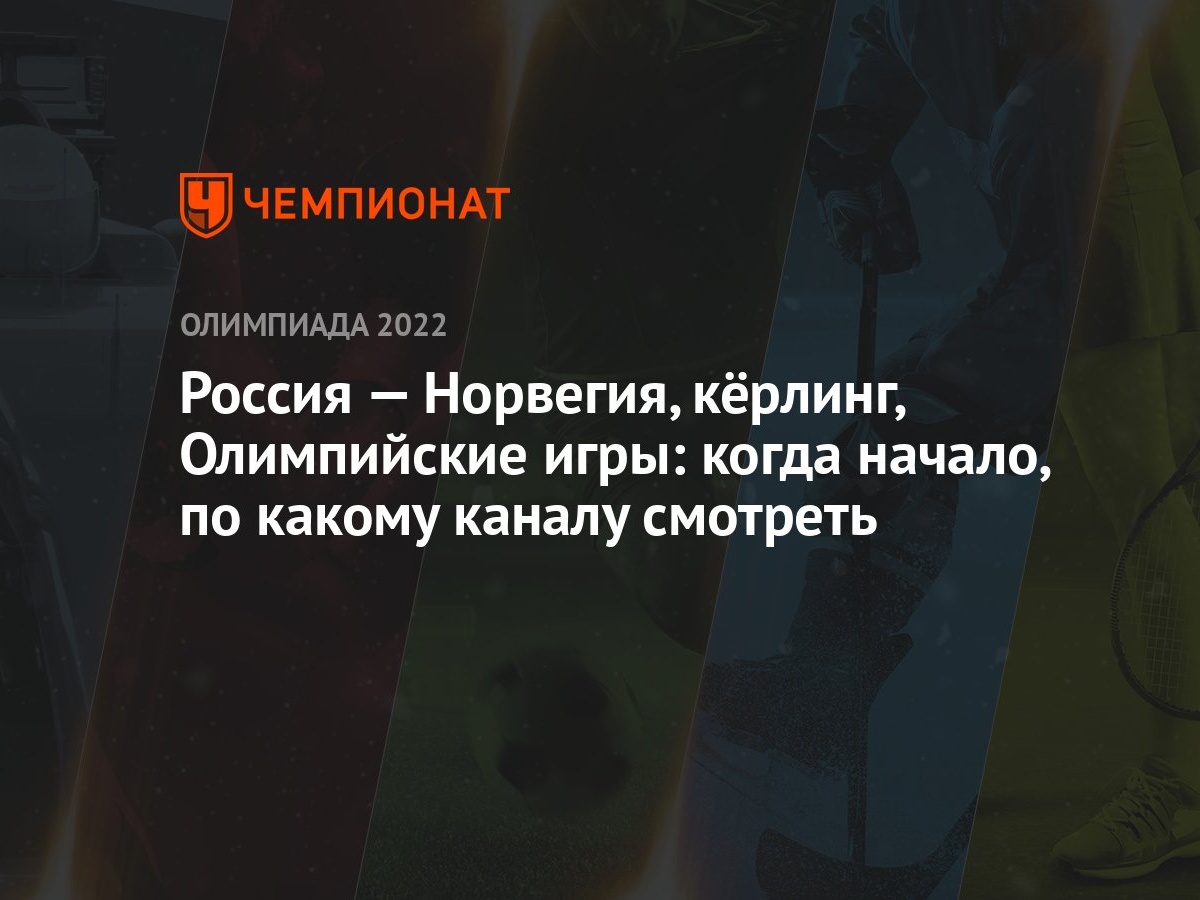 ЧЕМПИОНАТ

ОЛИМПИАДА 2022

Россия — Норвегия, кёрлинг, Олимпийские игры: когда начало, по какому каналу смотреть